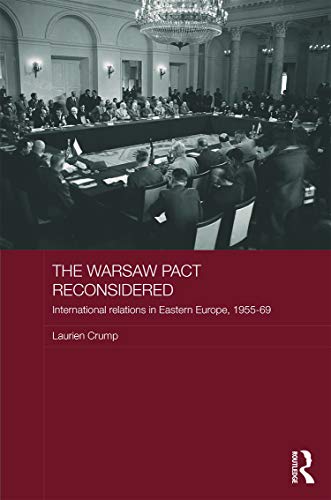 THE WARSAW PACT RECONSIDERED

International relations in Eastern Europe, 1955-69

Laurien Crump

ROUTLEDGE